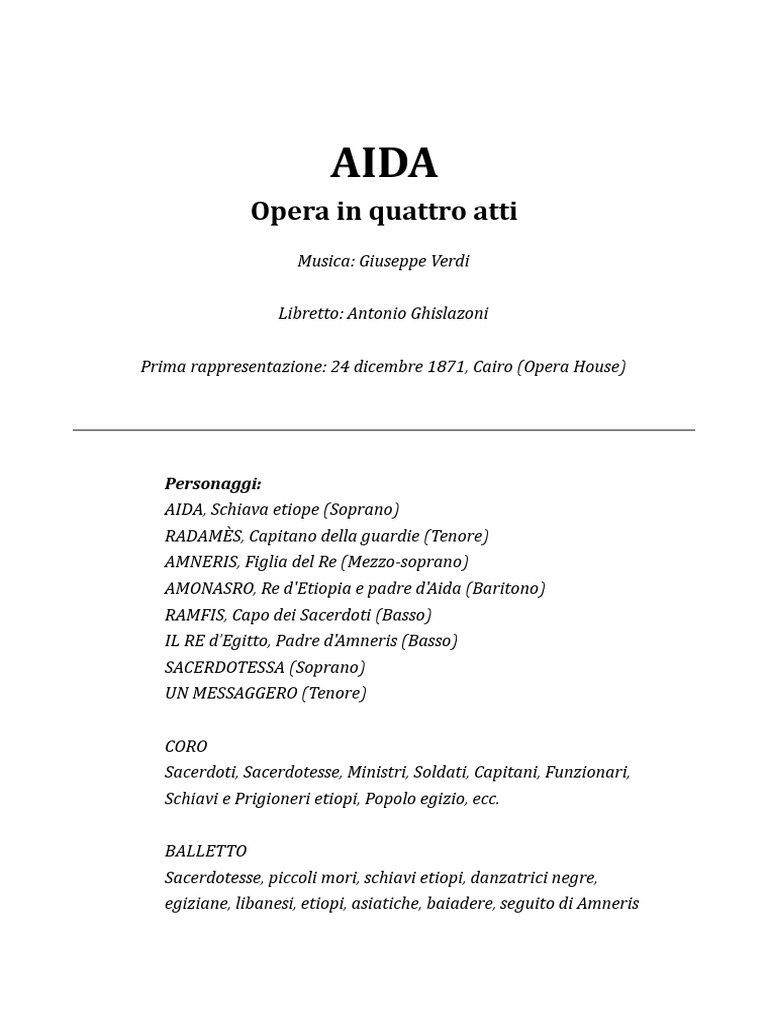 AIDA
Opera in quattro atti

Musica: Giuseppe Verdi

Libretto: Antonio Ghislazoni

Prima rappresentazione: 24 dicembre 1871, Cairo (Opera House)

Personaggi:
AIDA, Schiava etiope (Soprano)
RADAMÈS, Capitano della guardie (Tenore)
AMNERIS, Figlia del Re (Mezzo-soprano)
AMONASRO, Re d'Etiopia e padre d'Aida (Baritono)
RAMFIS, Capo dei Sacerdoti (Basso)
IL RE d'Egitto, Padre d'Amneris (Basso)
SACERDOTESSA (Soprano)
UN MESSAGGERO (Tenore)

CORO
Sacerdoti, Sacerdotesse, Ministri, Soldati, Capitani, Funzionari, Schiavi e Prigioneri etiopi, Popolo egizio, ecc.

BALLETTO
Sacerdotesse, piccoli mori, schiavi etiopi, danzatrici negre, egiziane, libanesi, etiopi, asiatiche, baiadere, seguito di Amneris